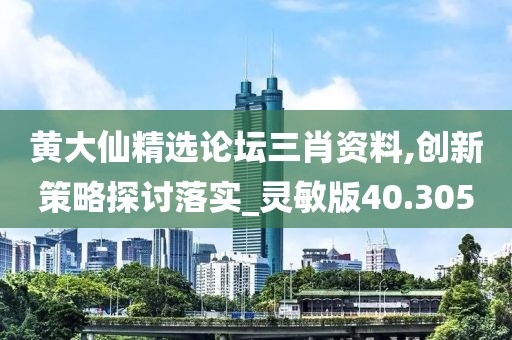 黄大仙精选论坛三肖资料,创新策略探讨落实_灵敏版40.305